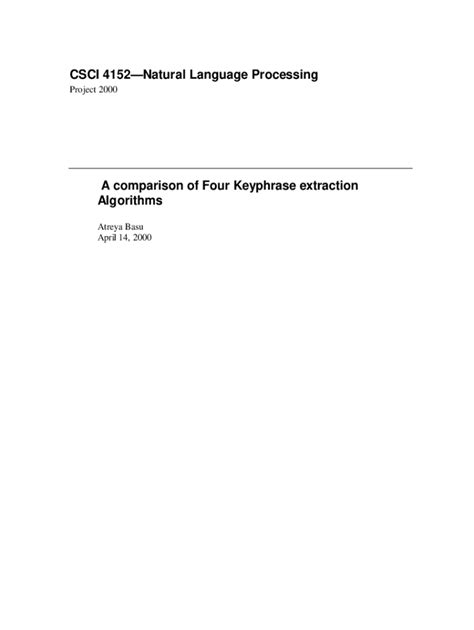 CSCI 4152—Natural Language Processing
Project 2000

A comparison of Four Keyphrase extraction Algorithms

Atreya Basu
April 14, 2000